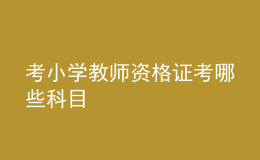 考小学教师资格证考哪些科目